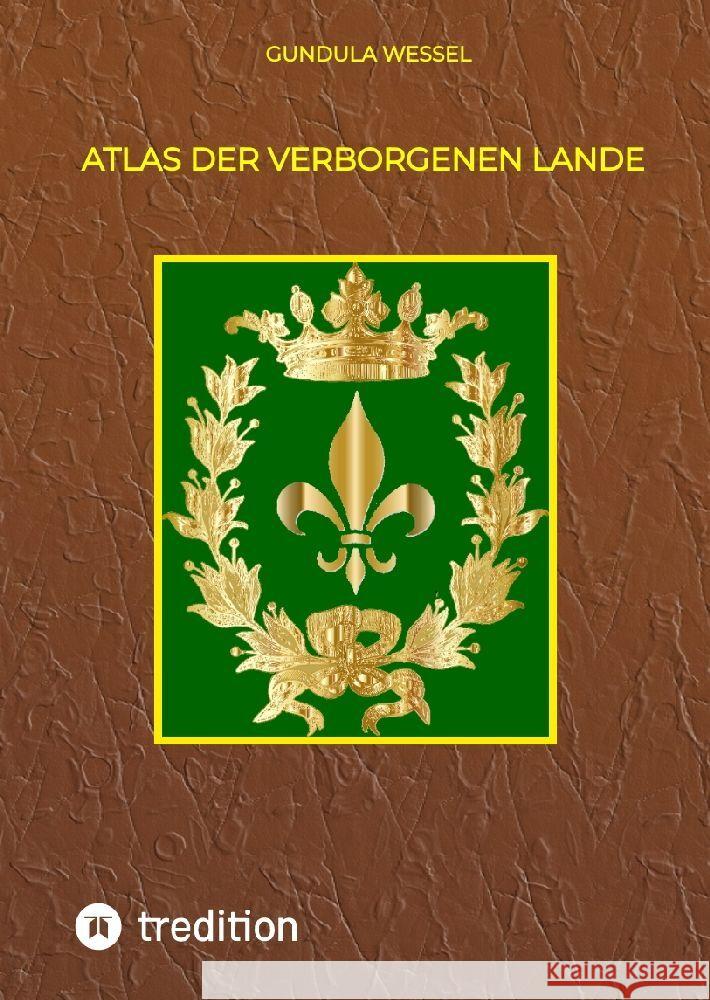 GUNDULA WESSEL

ATLAS DER VERBORGENEN LANDE

tredition